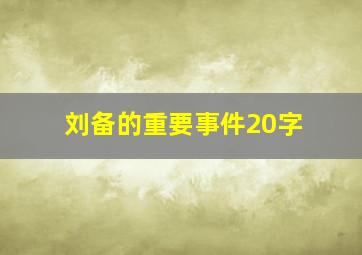 刘备的重要事件20字